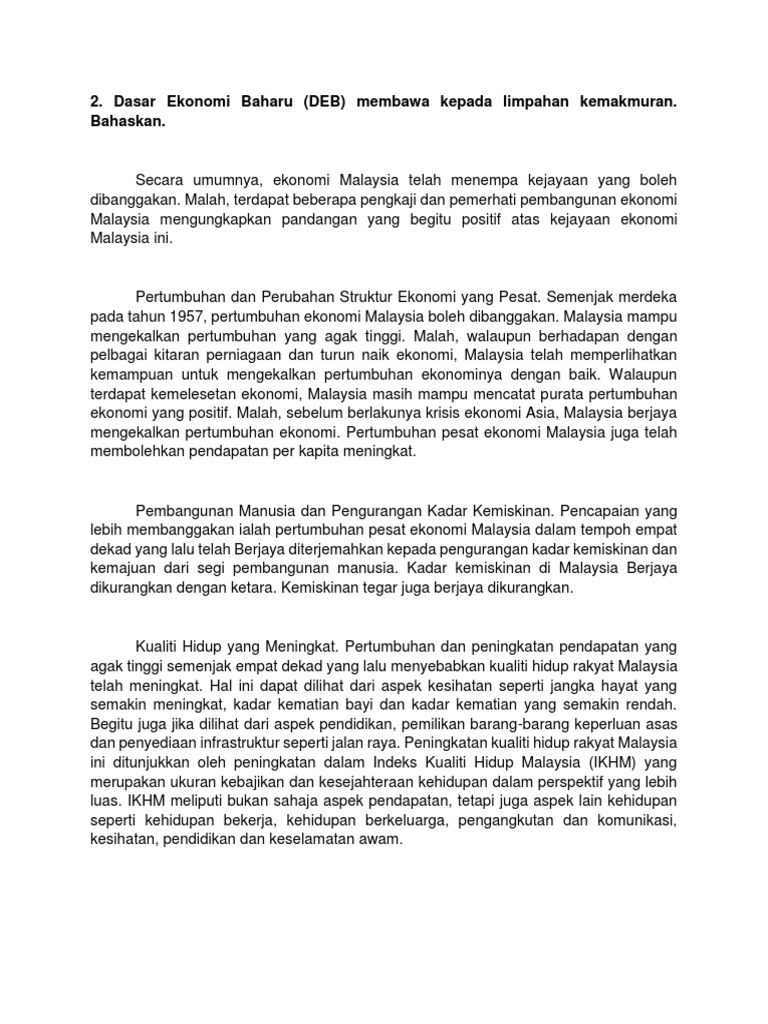 2. Dasar Ekonomi Baharu (DEB) membawa kepada limpahan kemakmuran. Bahaskan.

Secara umumnya, ekonomi Malaysia telah menempa kejayaan yang boleh dibanggakan. Malah, terdapat beberapa pengkaji dan pemerhati pembangunan ekonomi Malaysia mengungkapkan pandangan yang begitu positif atas kejayaan ekonomi Malaysia ini.

Pertumbuhan dan Perubahan Struktur Ekonomi yang Pesat. Semenjak merdeka pada tahun 1957, pertumbuhan ekonomi Malaysia boleh dibanggakan. Malaysia mampu mengekalkan pertumbuhan yang agak tinggi. Malah, walaupun berhadapan dengan pelbagai kitaran perniagaan dan turun naik ekonomi, Malaysia telah memperlihatkan kemampuan untuk mengekalkan pertumbuhan ekonominya dengan baik. Walaupun terdapat kemelesetan ekonomi, Malaysia masih mampu mencatat purata pertumbuhan ekonomi yang positif. Malah, sebelum berlakunya krisis ekonomi Asia, Malaysia berjaya mengekalkan pertumbuhan ekonomi. Pertumbuhan pesat ekonomi Malaysia juga telah membolehkan pendapatan per kapita meningkat.

Pembangunan Manusia dan Pengurangan Kadar Kemiskinan. Pencapaian yang lebih membanggakan ialah pertumbuhan pesat ekonomi Malaysia dalam tempoh empat dekad yang lalu telah Berjaya diterjemahkan kepada pengurangan kadar kemiskinan dan kemajuan dari segi pembangunan manusia. Kadar kemiskinan di Malaysia Berjaya dikurangkan dengan ketara. Kemiskinan tegar juga berjaya dikurangkan.

Kualiti Hidup yang Meningkat. Pertumbuhan dan peningkatan pendapatan yang agak tinggi semenjak empat dekad yang lalu menyebabkan kualiti hidup rakyat Malaysia telah meningkat. Hal ini dapat dilihat dari aspek kesihatan seperti jangka hayat yang semakin meningkat, kadar kematian bayi dan kadar kematian yang semakin rendah. Begitu juga jika dilihat dari aspek pendidikan, pemilikan barang-barang keperluan asas dan penyediaan infrastruktur seperti jalan raya. Peningkatan kualiti hidup rakyat Malaysia ini ditunjukkan oleh peningkatan dalam Indeks Kualiti Hidup Malaysia (IKHM) yang merupakan ukuran kebajikan dan kesejahteraan kehidupan dalam perspektif yang lebih luas. IKHM meliputi bukan sahaja aspek pendapatan, tetapi juga aspek lain kehidupan seperti kehidupan bekerja, kehidupan berkeluarga, pengangkutan dan komunikasi, kesihatan, pendidikan dan keselamatan awam.